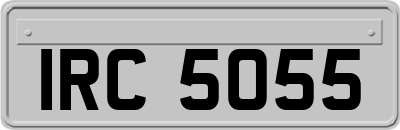 IRC 5055